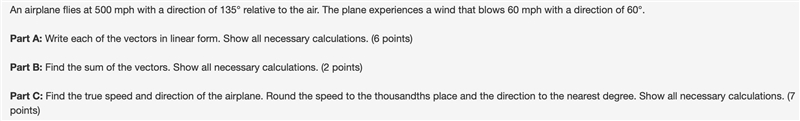 An airplane flies at 500 mph with a direction of 135° relative to the air. The plane experiences a wind that blows 60 mph with a direction of 60°.

Part A: Write each of the vectors in linear form. Show all necessary calculations. (6 points)

Part B: Find the sum of the vectors. Show all necessary calculations. (2 points)

Part C: Find the true speed and direction of the airplane. Round the speed to the thousandths place and the direction to the nearest degree. Show all necessary calculations. (7 points)